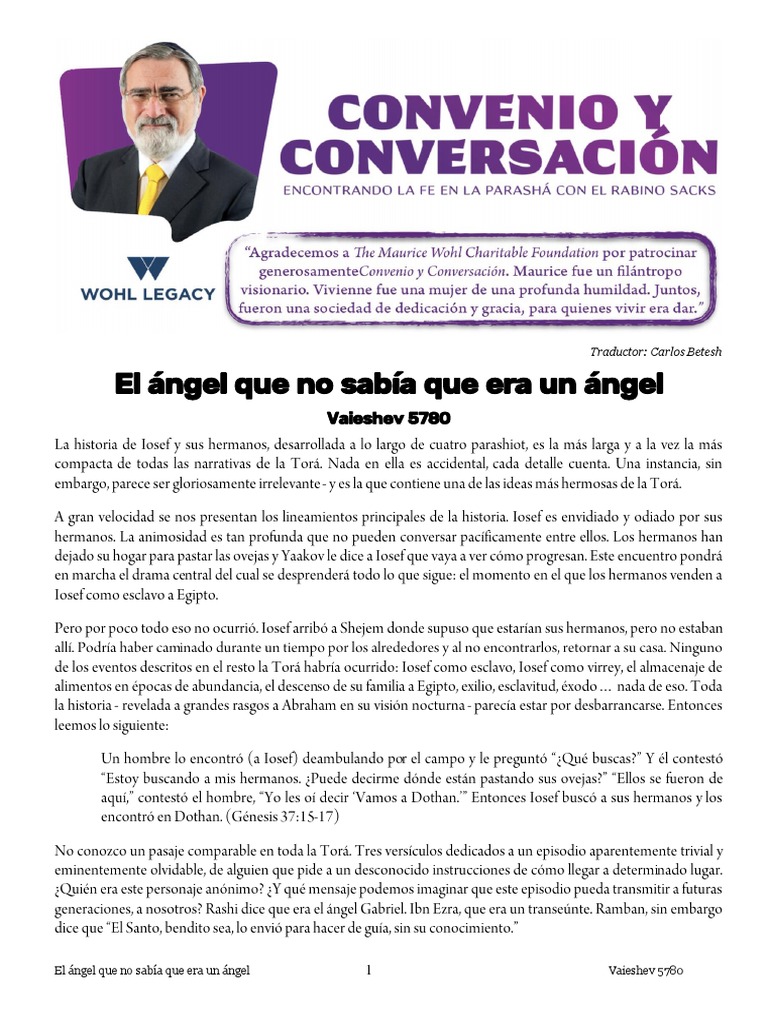 CONVENIO Y CONVERSACIÓN

ENCONTRANDO LA FE EN LA PARASHÁ CON EL RABINO SACKS

WOHL LEGACY

"Agradecemos a The Maurice Wohl Charitable Foundation por patrocinar generosamenteConvenio y Conversación. Maurice fue un filántropo visionario. Vivienne fue una mujer de una profunda humildad. Juntos, fueron una sociedad de dedicación y gracia, para quienes vivir era dar."

Traductor: Carlos Betesh

El ángel que no sabía que era un ángel

Vaieshev 5780

La historia de Iosef y sus hermanos, desarrollada a lo largo de cuatro parashiot, es la más larga y a la vez la más compacta de todas las narrativas de la Torá. Nada en ella es accidental, cada detalle cuenta. Una instancia, sin embargo, parece ser gloriosamente irrelevante - y es la que contiene una de las ideas más hermosas de la Torá.

A gran velocidad se nos presentan los lineamientos principales de la historia. Iosef es envidiado y odiado por sus hermanos. La animosidad es tan profunda que no pueden conversar pacíficamente entre ellos. Los hermanos han dejado su hogar para pastar las ovejas y Yaakov le dice a Iosef que vaya a ver cómo progresan. Este encuentro pondrá en marcha el drama central del cual se desprenderá todo lo que sigue: el momento en el que los hermanos venden a Iosef como esclavo a Egipto.

Pero por poco todo eso no ocurrió. Iosef arribó a Shejem donde supuso que estarían sus hermanos, pero no estaban allí. Podría haber caminado durante un tiempo por los alrededores y al no encontrarlos, retornar a su casa. Ninguno de los eventos descritos en el resto la Torá habría ocurrido: Iosef como esclavo, Iosef como virrey, el almacenaje de alimentos en épocas de abundancia, el descenso de su familia a Egipto, exilio, esclavitud, éxodo ... nada de eso. Toda la historia - revelada a grandes rasgos a Abraham en su visión nocturna - parecía estar por desbarrancarse. Entonces leemos lo siguiente:

Un hombre lo encontró (a Iosef) deambulando por el campo y le preguntó "¿Qué buscas?" Y él contestó "Estoy buscando a mis hermanos. ¿Puede decirme dónde están pastando sus ovejas?" "Ellos se fueron de aquí," contestó el hombre, "Yo les oí decir 'Vamos a Dothan.'" Entonces Iosef buscó a sus hermanos y los encontró en Dothan. (Génesis 37:15-17)

No conozco un pasaje comparable en toda la Torá. Tres versículos dedicados a un episodio aparentemente trivial y eminentemente olvidable, de alguien que pide a un desconocido instrucciones de cómo llegar a determinado lugar. ¿Quién era este personaje anónimo? ¿Y qué mensaje podemos imaginar que este episodio pueda transmitir a futuras generaciones, a nosotros? Rashi dice que era el ángel Gabriel. Ibn Ezra, que era un transeúnte. Ramban, sin embargo dice que "El Santo, bendito sea, lo envió para hacer de guía, sin su conocimiento."

El ángel que no sabía que era un ángel 1 Vaieshev 5780